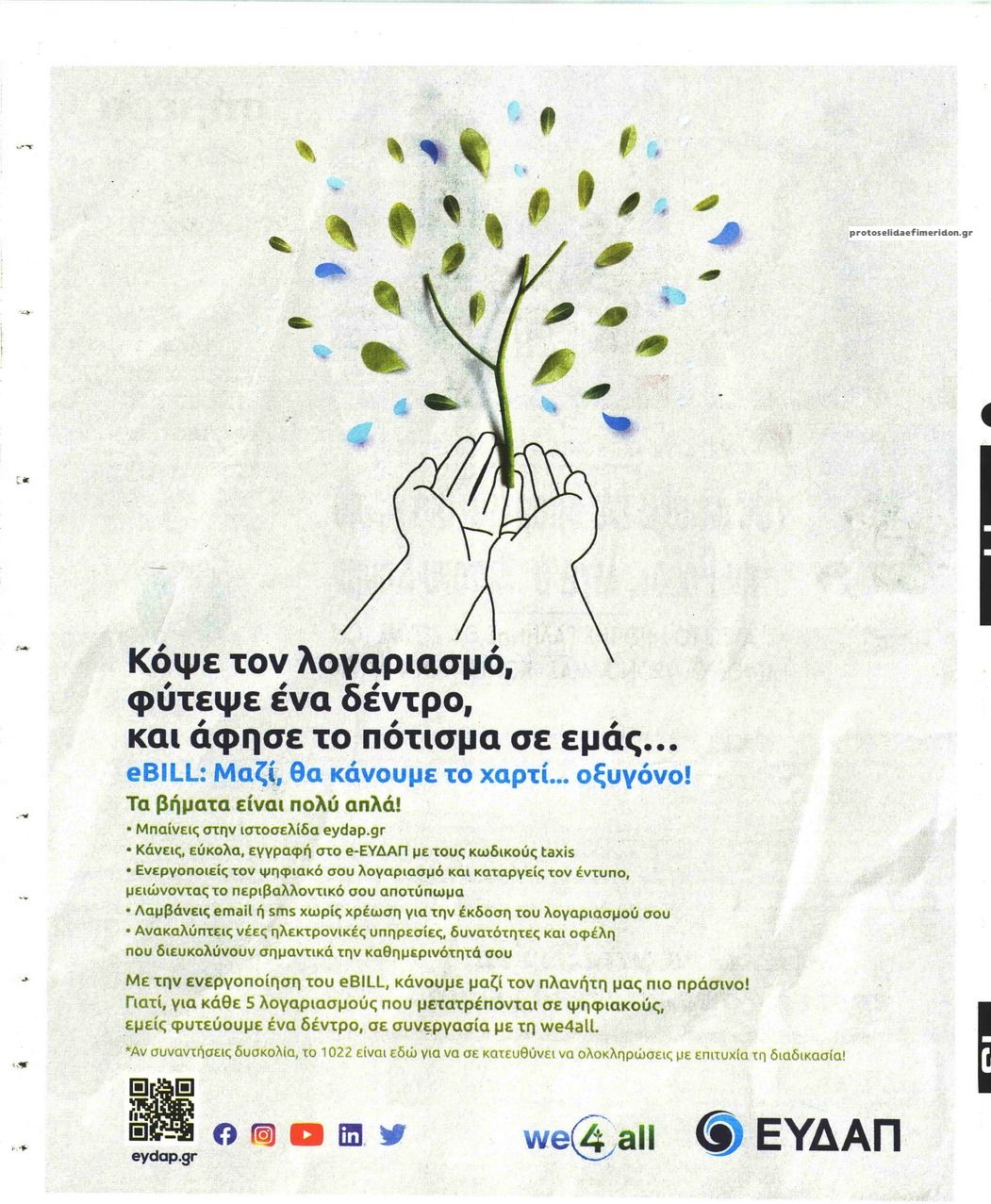 Κόψε τον λογαριασμό, φύτεψε ένα δέντρο, και άφησε το πότισμα σε εμάς...

eBILL: Μαζί, θα κάνουμε το χαρτί... οξυγόνο!

Τα βήματα είναι πολύ απλά!

• Μπαίνεις στην ιστοσελίδα eydap.gr
• Κάνεις, εύκολα, εγγραφή στο e-ΕΥΔΑΠ με τους κωδικούς taxis
• Ενεργοποιείς τον ψηφιακό σου λογαριασμό και καταργείς τον έντυπο, μειώνοντας το περιβαλλοντικό σου αποτύπωμα
• Λαμβάνεις email ή sms χωρίς χρέωση για την έκδοση του λογαριασμού σου
• Ανακαλύπτεις νέες ηλεκτρονικές υπηρεσίες, δυνατότητες και οφέλη που διευκολύνουν σημαντικά την καθημερινότητά σου

Με την ενεργοποίηση του eBILL, κάνουμε μαζί τον πλανήτη μας πιο πράσινο! Γιατί, για κάθε 5 λογαριασμούς που μετατρέπονται σε ψηφιακούς, εμείς φυτεύουμε ένα δέντρο, σε συνεργασία με τη we4all.

*Αν συναντήσεις δυσκολία, το 1022 είναι εδώ για να σε κατευθύνει να ολοκληρώσεις με επιτυχία τη διαδικασία!

eydap.gr

we4all

ΕΥΔΑΠ

protoselidaefimeridon.gr